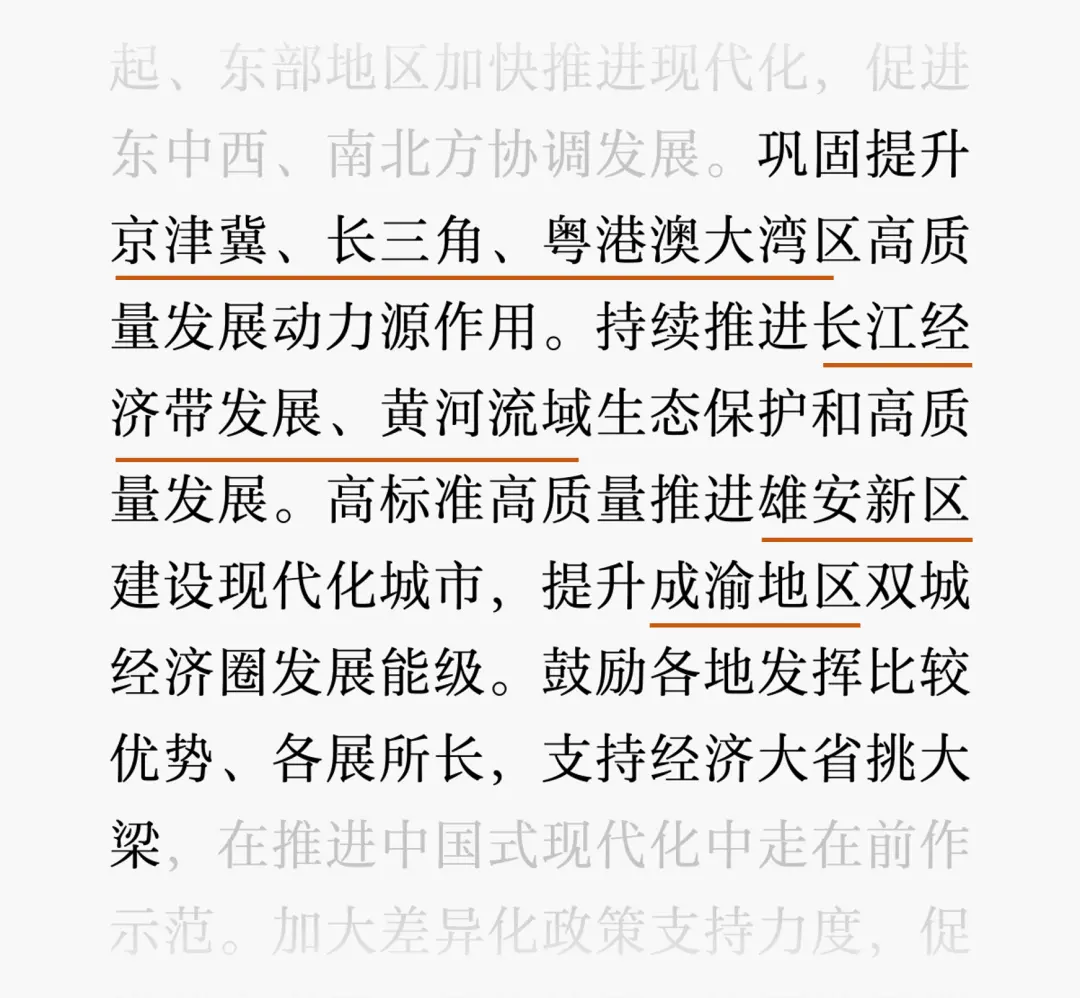 起、东部地区加快推进现代化，促进东中西、南北方协调发展。巩固提升京津冀、长三角、粤港澳大湾区高质量发展动力源作用。持续推进长江经济带发展、黄河流域生态保护和高质量发展。高标准高质量推进雄安新区建设现代化城市，提升成渝地区双城经济圈发展能级。鼓励各地发挥比较优势、各展所长，支持经济大省挑大梁，在推进中国式现代化中走在前作示范。加大差异化政策支持力度，促